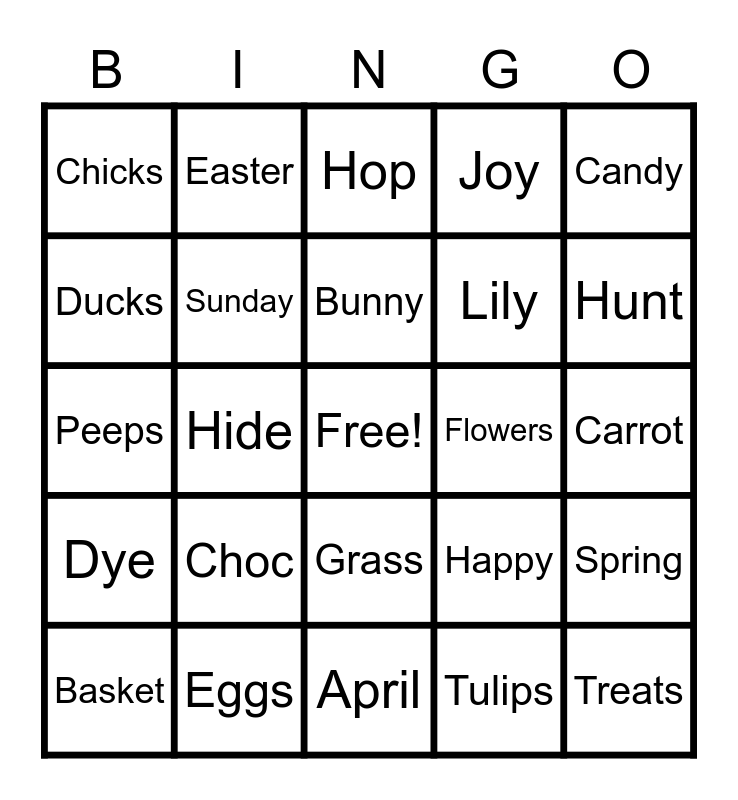 | B | I | N | G | O |
|---|---|---|---|---|
| Chicks | Easter | Hop | Joy | Candy |
| Ducks | Sunday | Bunny | Lily | Hunt |
| Peeps | Hide | Free! | Flowers | Carrot |
| Dye | Choc | Grass | Happy | Spring |
| Basket | Eggs | April | Tulips | Treats |